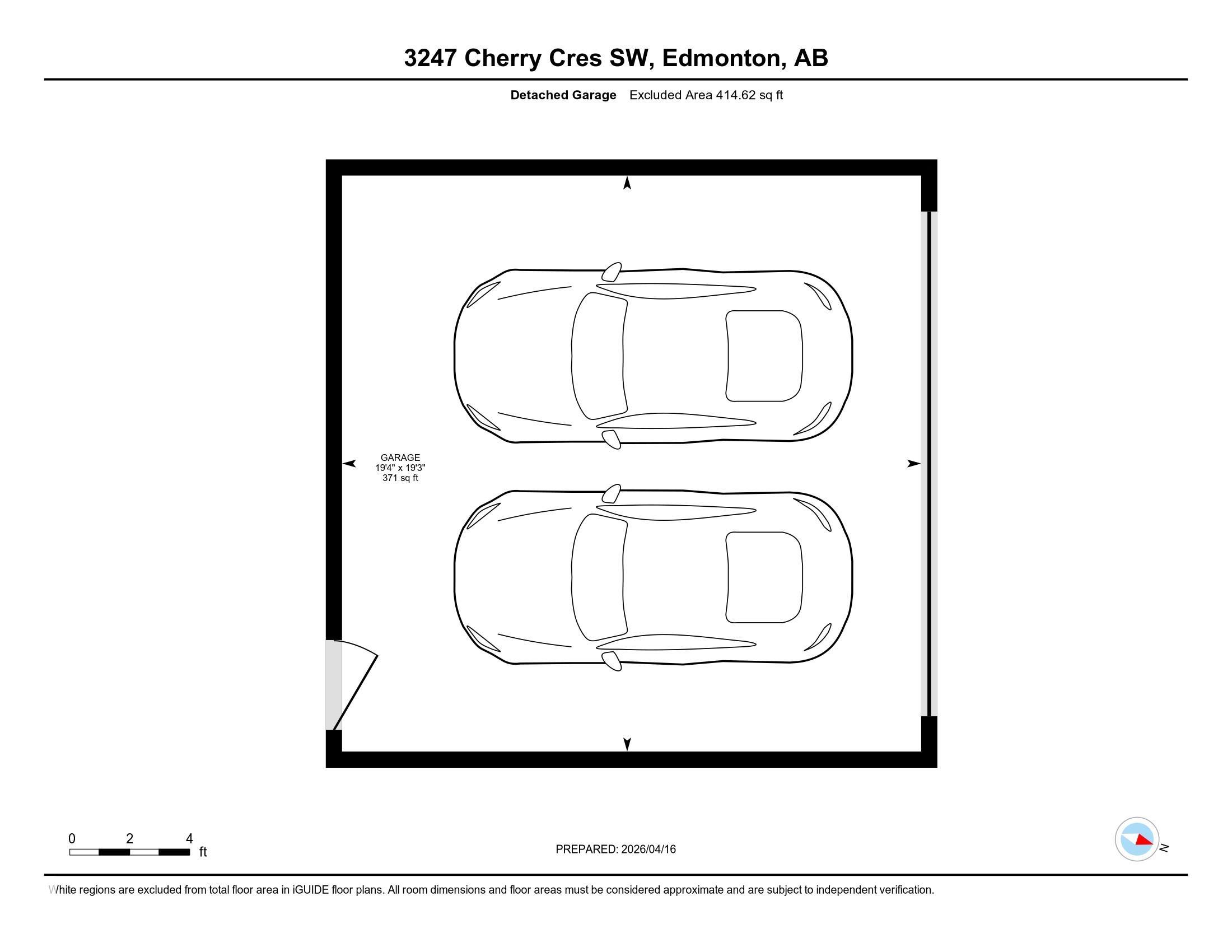 3247 Cherry Cres SW, Edmonton, AB

Detached Garage Excluded Area 414.62 sq ft

GARAGE
19'4" x 19'3"
371 sq ft

0 2 4 ft

PREPARED: 2026/04/16

N

White regions are excluded from total floor area in iGUIDE floor plans. All room dimensions and floor areas must be considered approximate and are subject to independent verification.